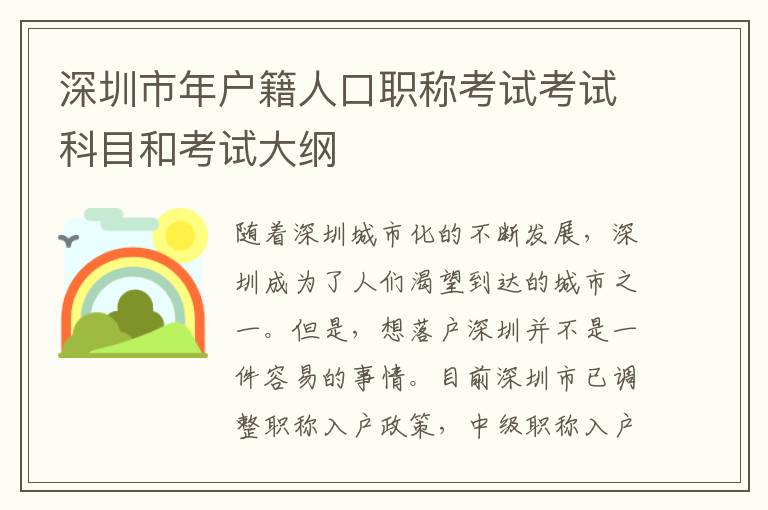 深圳市年户籍人口职称考试考试科目和考试大纲

随着深圳城市化的不断发展，深圳成为了人们渴望到达的城市之一。但是，想落户深圳并不是一件容易的事情。目前深圳市已调整职称入户政策，中级职称入户